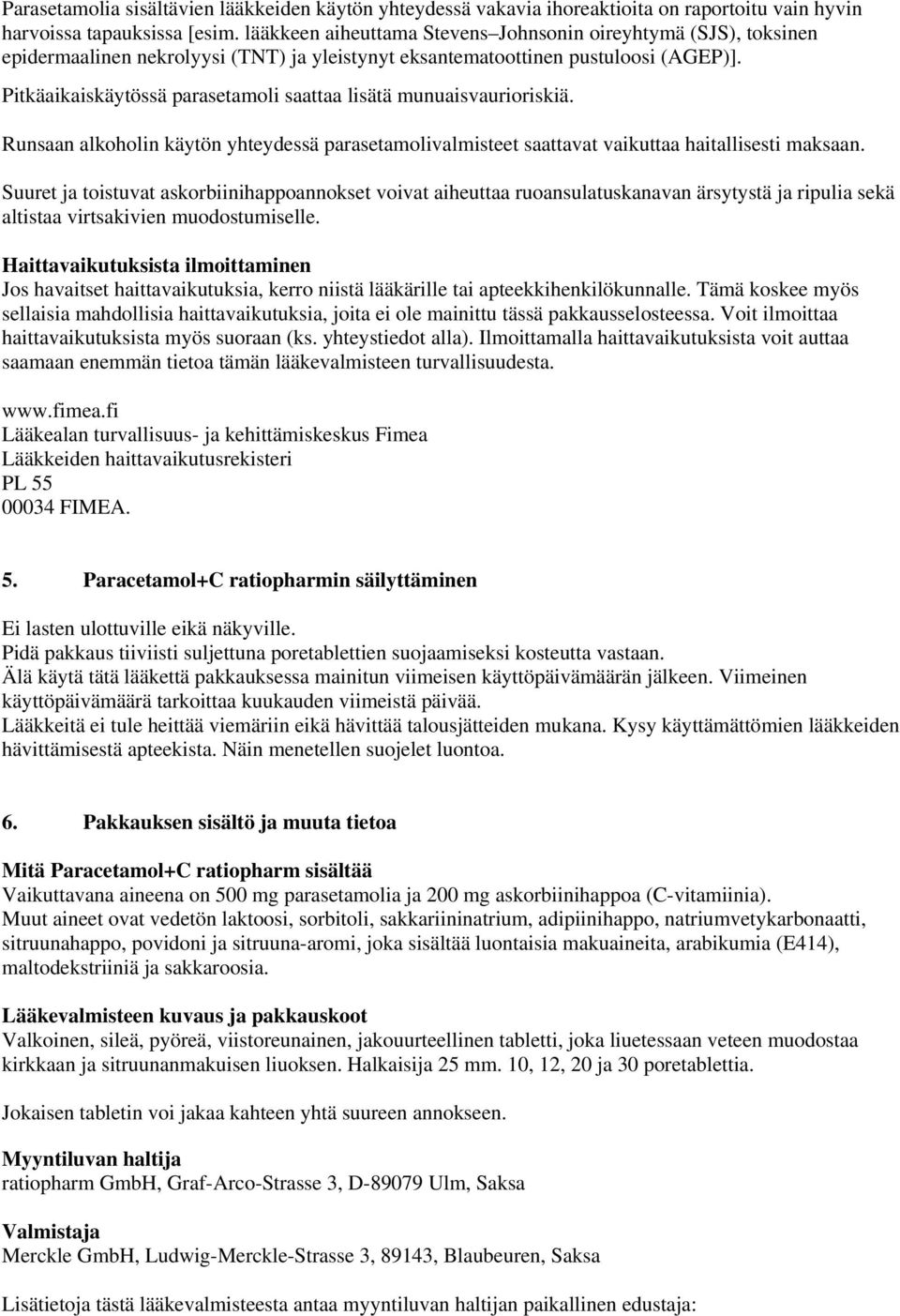 Parasetamolia sisältävien lääkkeiden käytön yhteydessä vakavia ihoreaktioita on raportoitu vain hyvin harvoissa tapauksissa [esim. lääkkeen aiheuttama Stevens–Johnsonin oireyhtymä (SJS), toksinen epidermaalinen nekrolyysi (TNT) ja yleistynyt eksantematoottinen pustuloosi (AGEP)].

Pitkäaikaiskäytössä parasetamoli saattaa lisätä munuaisvaurioriskiä.

Runsaan alkoholin käytön yhteydessä parasetamolivalmisteet saattavat vaikuttaa haitallisesti maksaan.

Suuret ja toistuvat askorbiinihappoannokset voivat aiheuttaa ruoansulatuskanavan ärsytystä ja ripulia sekä altistaa virtsakivien muodostumiselle.

Haittavaikutuksista ilmoittaminen
Jos havaitset haittavaikutuksia, kerro niistä lääkärille tai apteekkihenkilökunnalle. Tämä koskee myös sellaisia mahdollisia haittavaikutuksia, joita ei ole mainittu tässä pakkausselosteessa. Voit ilmoittaa haittavaikutuksista myös suoraan (ks. yhteystiedot alla). Ilmoittamalla haittavaikutuksista voit auttaa saamaan enemmän tietoa tämän lääkevalmisteen turvallisuudesta.

www.fimea.fi
Lääkealan turvallisuus- ja kehittämiskeskus Fimea
Lääkkeiden haittavaikutusrekisteri
PL 55
00034 FIMEA.

5. Paracetamol+C ratiopharmin säilyttäminen

Ei lasten ulottuville eikä näkyville.
Pidä pakkaus tiiviisti suljettuna poretablettien suojaamiseksi kosteutta vastaan.
Älä käytä tätä lääkettä pakkauksessa mainitun viimeisen käyttöpäivämäärän jälkeen. Viimeinen käyttöpäivämäärä tarkoittaa kuukauden viimeistä päivää.
Lääkkeitä ei tule heittää viemäriin eikä hävittää talousjätteiden mukana. Kysy käyttämättömien lääkkeiden hävittämisestä apteekista. Näin menetellen suojelet luontoa.

6. Pakkauksen sisältö ja muuta tietoa

Mitä Paracetamol+C ratiopharm sisältää
Vaikuttavana aineena on 500 mg parasetamolia ja 200 mg askorbiinihappoa (C-vitamiinia).
Muut aineet ovat vedetön laktoosi, sorbitoli, sakkariininatrium, adipiinihappo, natriumvetykarbonaatti, sitruunahappo, povidoni ja sitruuna-aromi, joka sisältää luontaisia makuaineita, arabikumia (E414), maltodekstriiniä ja sakkaroosia.

Lääkevalmisteen kuvaus ja pakkauskoot
Valkoinen, sileä, pyöreä, viistoreunainen, jakouurteellinen tabletti, joka liuetessaan veteen muodostaa kirkkaan ja sitruunanmakuisen liuoksen. Halkaisija 25 mm. 10, 12, 20 ja 30 poretablettia.

Jokaisen tabletin voi jakaa kahteen yhtä suureen annokseen.

Myyntiluvan haltija
ratiopharm GmbH, Graf-Arco-Strasse 3, D-89079 Ulm, Saksa

Valmistaja
Merckle GmbH, Ludwig-Merckle-Strasse 3, 89143, Blaubeuren, Saksa

Lisätietoja tästä lääkevalmisteesta antaa myyntiluvan haltijan paikallinen edustaja: